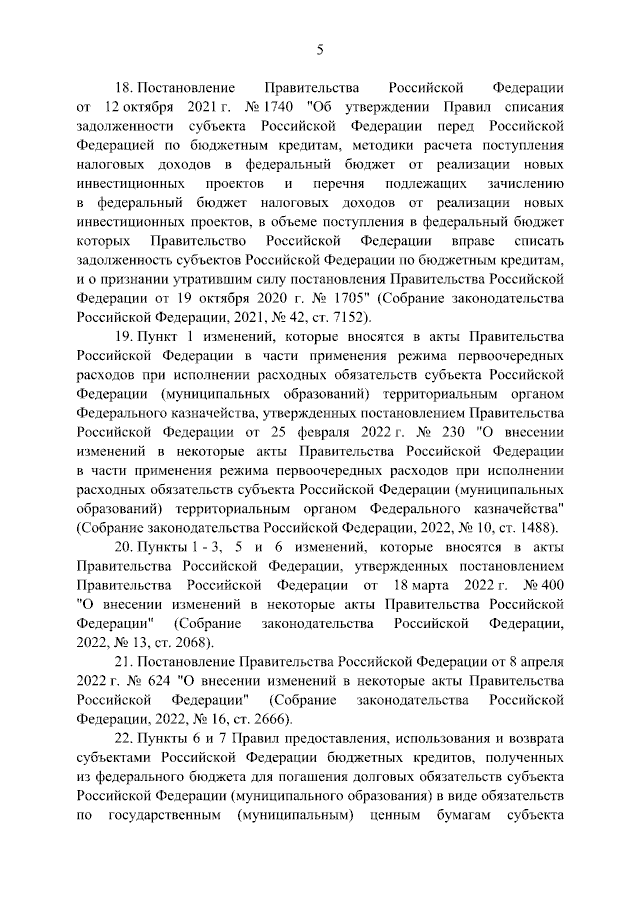 5

18. Постановление Правительства Российской Федерации от 12 октября 2021 г. № 1740 "Об утверждении Правил списания задолженности субъекта Российской Федерации перед Российской Федерацией по бюджетным кредитам, методики расчета поступления налоговых доходов в федеральный бюджет от реализации новых инвестиционных проектов и перечня подлежащих зачислению в федеральный бюджет налоговых доходов от реализации новых инвестиционных проектов, в объеме поступления в федеральный бюджет которых Правительство Российской Федерации вправе списать задолженность субъектов Российской Федерации по бюджетным кредитам, и о признании утратившим силу постановления Правительства Российской Федерации от 19 октября 2020 г. № 1705" (Собрание законодательства Российской Федерации, 2021, № 42, ст. 7152).

19. Пункт 1 изменений, которые вносятся в акты Правительства Российской Федерации в части применения режима первоочередных расходов при исполнении расходных обязательств субъекта Российской Федерации (муниципальных образований) территориальным органом Федерального казначейства, утвержденных постановлением Правительства Российской Федерации от 25 февраля 2022 г. № 230 "О внесении изменений в некоторые акты Правительства Российской Федерации в части применения режима первоочередных расходов при исполнении расходных обязательств субъекта Российской Федерации (муниципальных образований) территориальным органом Федерального казначейства" (Собрание законодательства Российской Федерации, 2022, № 10, ст. 1488).

20. Пункты 1 - 3, 5 и 6 изменений, которые вносятся в акты Правительства Российской Федерации, утвержденных постановлением Правительства Российской Федерации от 18 марта 2022 г. № 400 "О внесении изменений в некоторые акты Правительства Российской Федерации" (Собрание законодательства Российской Федерации, 2022, № 13, ст. 2068).

21. Постановление Правительства Российской Федерации от 8 апреля 2022 г. № 624 "О внесении изменений в некоторые акты Правительства Российской Федерации" (Собрание законодательства Российской Федерации, 2022, № 16, ст. 2666).

22. Пункты 6 и 7 Правил предоставления, использования и возврата субъектами Российской Федерации бюджетных кредитов, полученных из федерального бюджета для погашения долговых обязательств субъекта Российской Федерации (муниципального образования) в виде обязательств по государственным (муниципальным) ценным бумагам субъекта